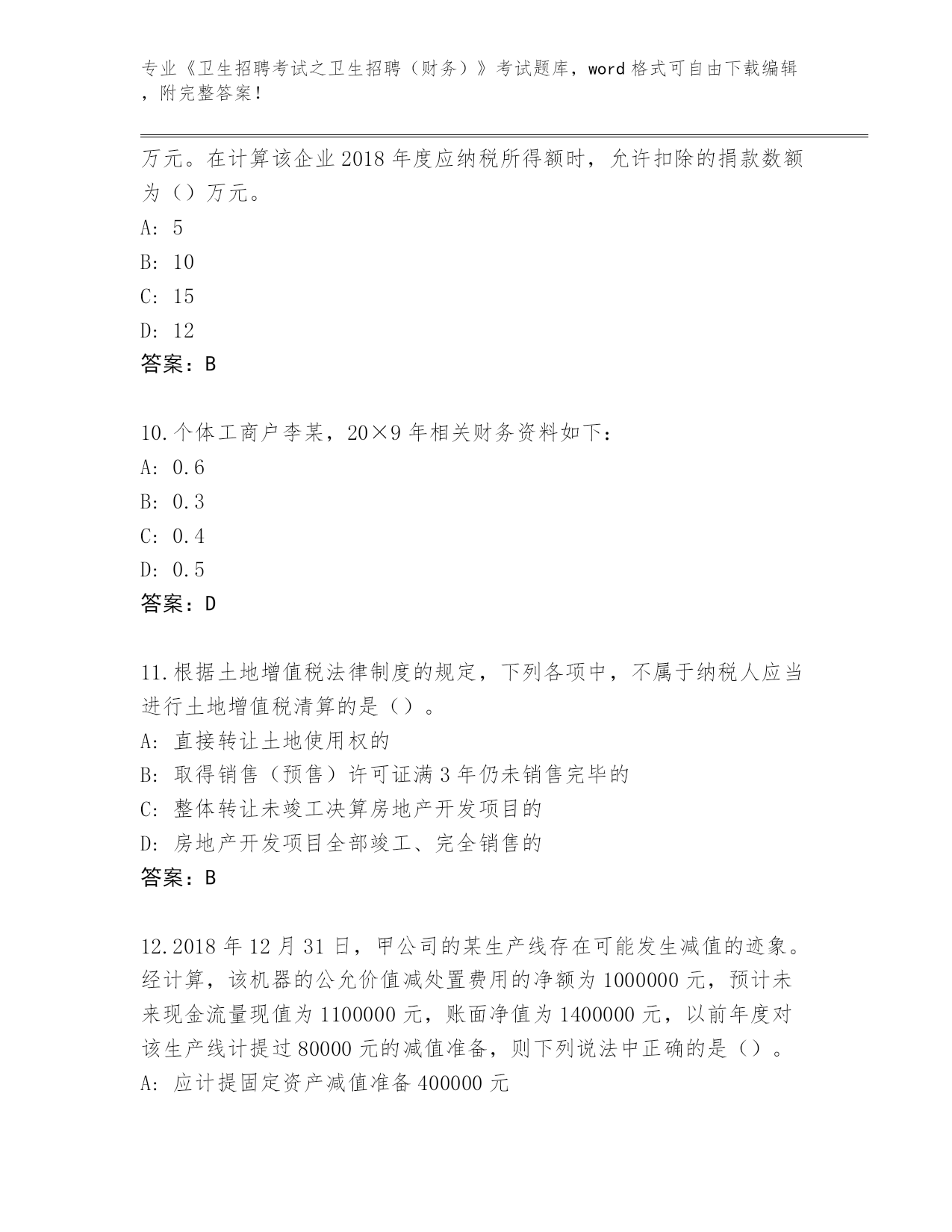 专业《卫生招聘考试之卫生招聘（财务）》考试题库，word 格式可自由下载编辑，附完整答案！

万元。在计算该企业 2018 年度应纳税所得额时，允许扣除的捐款数额为（）万元。
A: 5
B: 10
C: 15
D: 12
答案：B

10.个体工商户李某，20×9 年相关财务资料如下：
A: 0.6
B: 0.3
C: 0.4
D: 0.5
答案：D

11.根据土地增值税法律制度的规定，下列各项中，不属于纳税人应当进行土地增值税清算的是（）。
A: 直接转让土地使用权的
B: 取得销售（预售）许可证满 3 年仍未销售完毕的
C: 整体转让未竣工决算房地产开发项目的
D: 房地产开发项目全部竣工、完全销售的
答案：B

12.2018 年 12 月 31 日，甲公司的某生产线存在可能发生减值的迹象。经计算，该机器的公允价值减处置费用的净额为 1000000 元，预计未来现金流量现值为 1100000 元，账面净值为 1400000 元，以前年度对该生产线计提过 80000 元的减值准备，则下列说法中正确的是（）。
A: 应计提固定资产减值准备 400000 元